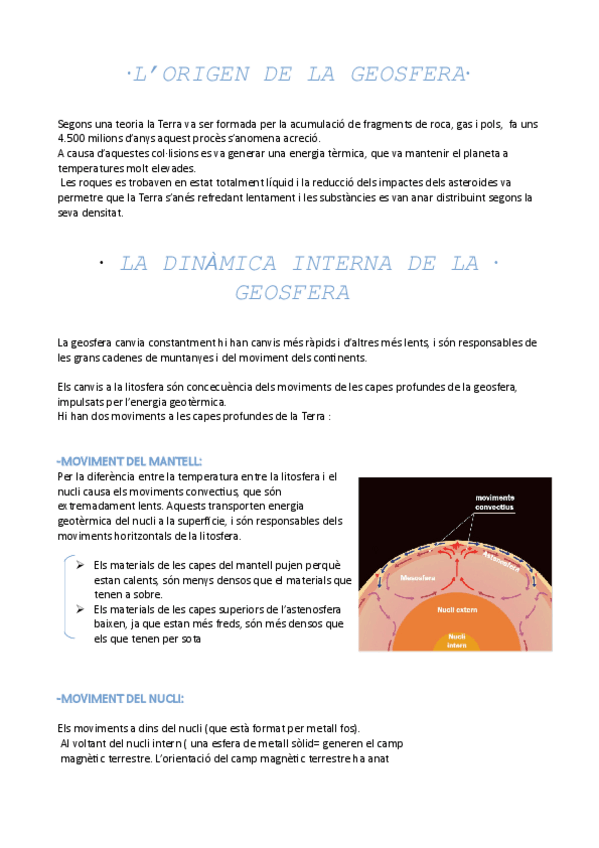 ·L'ORIGEN DE LA GEOSFERA·

Segons una teoria la Terra va ser formada per la acumulació de fragments de roca, gas i pols, fa uns 4.500 milions d'anys aquest procès s'anomena acreció.
A causa d'aquestes col·lisions es va generar una energia tèrmica, que va mantenir el planeta a temperatures molt elevades.
Les roques es trobaven en estat totalment líquid i la reducció dels impactes dels asteroides va permetre que la Terra s'anés refredant lentament i les substàncies es van anar distribuint segons la seva densitat.

· LA DINÀMICA INTERNA DE LA · GEOSFERA

La geosfera canvia constantment hi han canvis més ràpids i d'altres més lents, i són responsables de les grans cadenes de muntanyes i del moviment dels continents.

Els canvis a la litosfera són concecuència dels moviments de les capes profundes de la geosfera, impulsats per l'energia geotèrmica.
Hi han dos moviments a les capes profundes de la Terra :

-MOVIMENT DEL MANTELL:
Per la diferència entre la temperatura entre la litosfera i el nucli causa els moviments convectius, que són extremadament lents. Aquests transporten energia geotèrmica del nucli a la superfície, i són responsables dels moviments horitzontals de la litosfera.

➢ Els materials de les capes del mantell pujen perquè estan calents, són menys densos que el materials que tenen a sobre.
➢ Els materials de les capes superiors de l'astenosfera baixen, ja que estan més freds, són més densos que els que tenen per sota

moviments convectius
Astenosfera
Mesosfera
Nucli extern
Nucli intern

-MOVIMENT DEL NUCLI:

Els moviments a dins del nucli (que està format per metall fos).
Al voltant del nucli intern ( una esfera de metall sòlid= generen el camp magnètic terrestre. L'orientació del camp magnètic terrestre ha anat